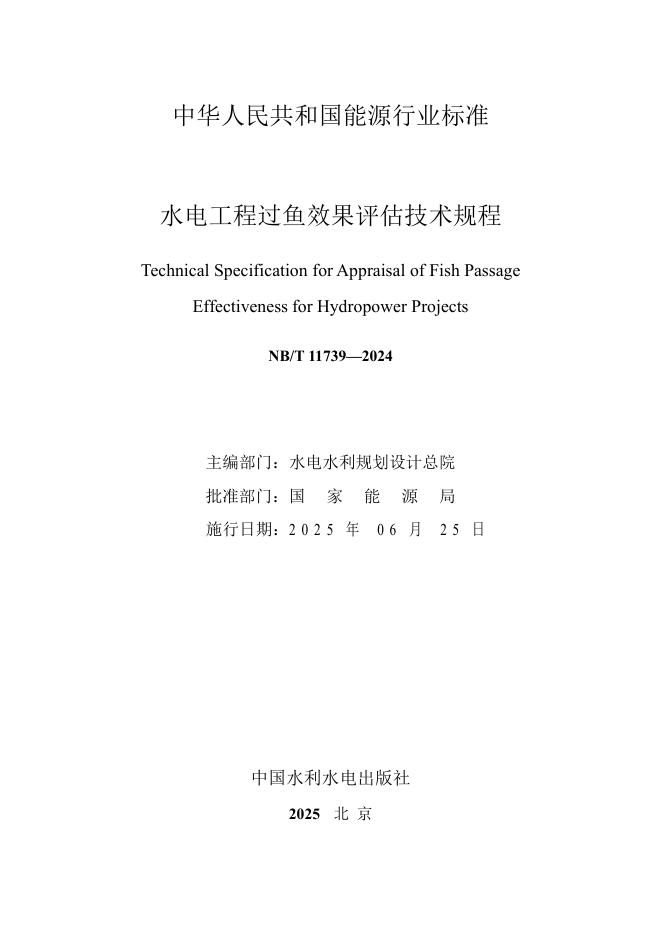 中华人民共和国能源行业标准

水电工程过鱼效果评估技术规程

Technical Specification for Appraisal of Fish Passage Effectiveness for Hydropower Projects

NB/T 11739—2024

主编部门：水电水利规划设计总院

批准部门：国 家 能 源 局

施行日期：2025 年 06 月 25 日

中国水利水电出版社

2025 北 京